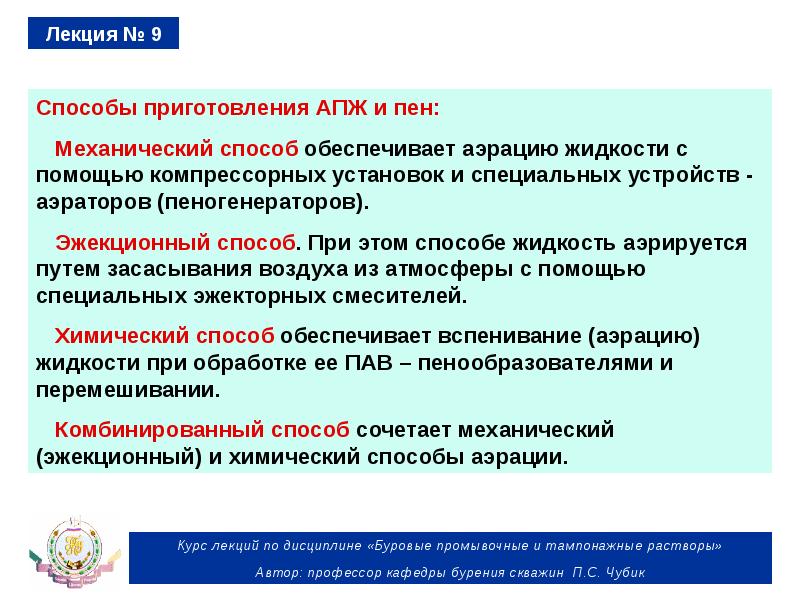 Лекция № 9

Способы приготовления АПЖ и пен:

Механический способ обеспечивает аэрацию жидкости с помощью компрессорных установок и специальных устройств - аэраторов (пеногенераторов).

Эжекционный способ. При этом способе жидкость аэрируется путем засасывания воздуха из атмосферы с помощью специальных эжекторных смесителей.

Химический способ обеспечивает вспенивание (аэрацию) жидкости при обработке ее ПАВ – пенообразователями и перемешивании.

Комбинированный способ сочетает механический (эжекционный) и химический способы аэрации.

Курс лекций по дисциплине «Буровые промывочные и тампонажные растворы»

Автор: профессор кафедры бурения скважин П.С. Чубик